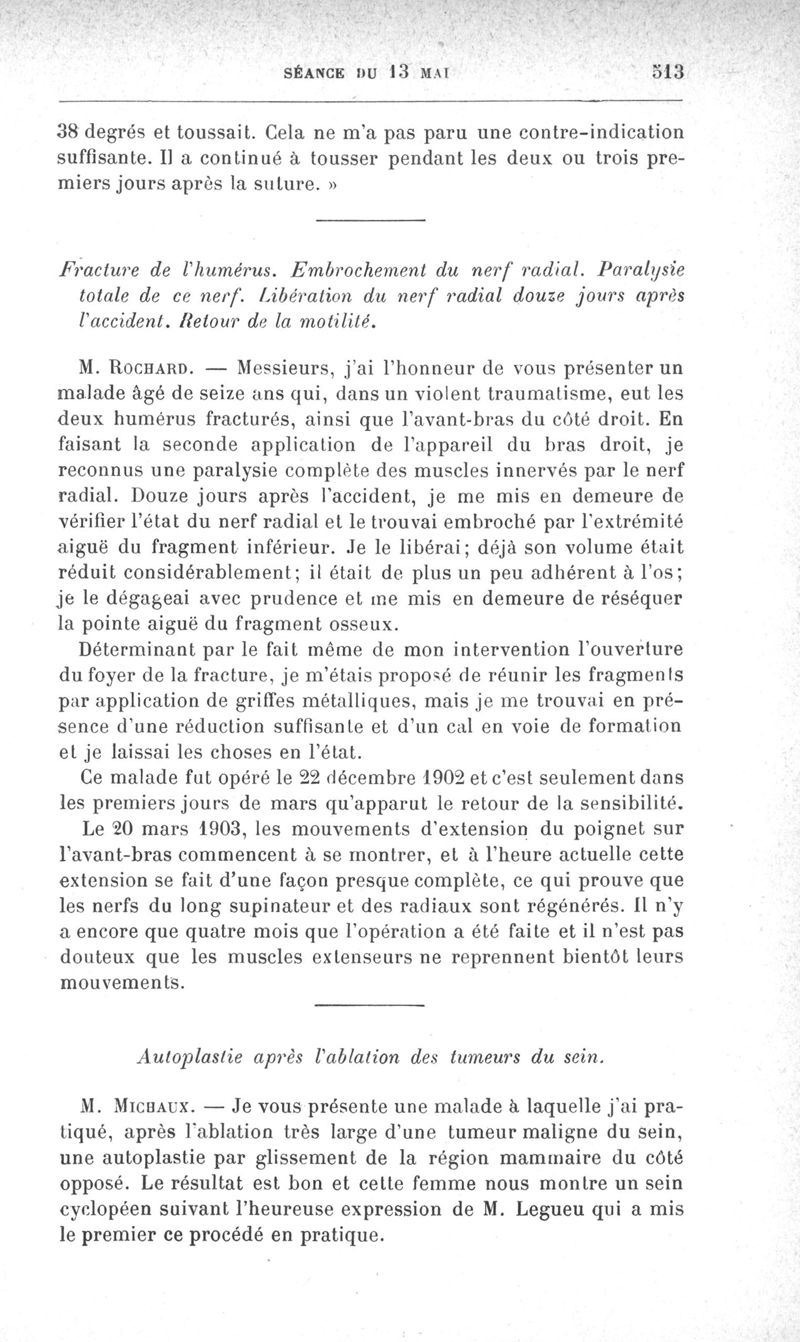 SÉANCE DU 13 MAI 513

38 degrés et toussait. Cela ne m'a pas paru une contre-indication suffisante. Il a continué à tousser pendant les deux ou trois premiers jours après la suture. »

Fracture de l'humérus. Embrochement du nerf radial. Paralysie totale de ce nerf. Libération du nerf radial douze jours après l'accident. Retour de la motilité.

M. Rochard. — Messieurs, j'ai l'honneur de vous présenter un malade âgé de seize ans qui, dans un violent traumatisme, eut les deux humérus fracturés, ainsi que l'avant-bras du côté droit. En faisant la seconde application de l'appareil du bras droit, je reconnus une paralysie complète des muscles innervés par le nerf radial. Douze jours après l'accident, je me mis en demeure de vérifier l'état du nerf radial et le trouvai embroché par l'extrémité aiguë du fragment inférieur. Je le libérai; déjà son volume était réduit considérablement; il était de plus un peu adhérent à l'os; je le dégageai avec prudence et me mis en demeure de réséquer la pointe aiguë du fragment osseux.

Déterminant par le fait même de mon intervention l'ouverture du foyer de la fracture, je m'étais proposé de réunir les fragments par application de griffes métalliques, mais je me trouvai en présence d'une réduction suffisante et d'un cal en voie de formation et je laissai les choses en l'état.

Ce malade fut opéré le 22 décembre 1902 et c'est seulement dans les premiers jours de mars qu'apparut le retour de la sensibilité.

Le 20 mars 1903, les mouvements d'extension du poignet sur l'avant-bras commencent à se montrer, et à l'heure actuelle cette extension se fait d'une façon presque complète, ce qui prouve que les nerfs du long supinateur et des radiaux sont régénérés. Il n'y a encore que quatre mois que l'opération a été faite et il n'est pas douteux que les muscles extenseurs ne reprennent bientôt leurs mouvements.

Autoplastie après l'ablation des tumeurs du sein.

M. Michaux. — Je vous présente une malade à laquelle j'ai pratiqué, après l'ablation très large d'une tumeur maligne du sein, une autoplastie par glissement de la région mammaire du côté opposé. Le résultat est bon et cette femme nous montre un sein cyclopéen suivant l'heureuse expression de M. Legueu qui a mis le premier ce procédé en pratique.